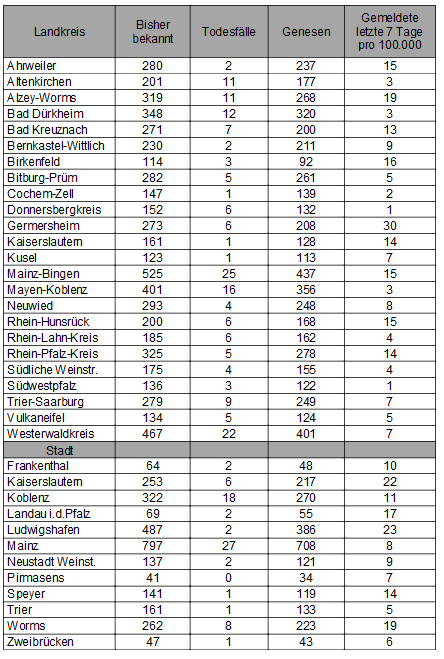 | Landkreis | Bisher bekannt | Todesfälle | Genesen | Gemeldete letzte 7 Tage pro 100.000 |
|---|---|---|---|---|
| Ahrweiler | 280 | 2 | 237 | 15 |
| Altenkirchen | 201 | 11 | 177 | 3 |
| Alzey-Worms | 319 | 11 | 268 | 19 |
| Bad Dürkheim | 348 | 12 | 320 | 3 |
| Bad Kreuznach | 271 | 7 | 200 | 13 |
| Bernkastel-Wittlich | 230 | 2 | 211 | 9 |
| Birkenfeld | 114 | 3 | 92 | 16 |
| Bitburg-Prüm | 282 | 5 | 261 | 5 |
| Cochem-Zell | 147 | 1 | 139 | 2 |
| Donnersbergkreis | 152 | 6 | 132 | 1 |
| Germersheim | 273 | 6 | 208 | 30 |
| Kaiserslautern | 161 | 1 | 128 | 14 |
| Kusel | 123 | 1 | 113 | 7 |
| Mainz-Bingen | 525 | 25 | 437 | 15 |
| Mayen-Koblenz | 401 | 16 | 356 | 3 |
| Neuwied | 293 | 4 | 248 | 8 |
| Rhein-Hunsrück | 200 | 6 | 168 | 15 |
| Rhein-Lahn-Kreis | 185 | 6 | 162 | 4 |
| Rhein-Pfalz-Kreis | 325 | 5 | 278 | 14 |
| Südliche Weinstr. | 175 | 4 | 155 | 4 |
| Südwestpfalz | 136 | 3 | 122 | 1 |
| Trier-Saarburg | 279 | 9 | 249 | 7 |
| Vulkaneifel | 134 | 5 | 124 | 5 |
| Westerwaldkreis | 467 | 22 | 401 | 7 |
| Stadt | | | | |
| Frankenthal | 64 | 2 | 48 | 10 |
| Kaiserslautern | 253 | 6 | 217 | 22 |
| Koblenz | 322 | 18 | 270 | 11 |
| Landau i.d.Pfalz | 69 | 2 | 55 | 17 |
| Ludwigshafen | 487 | 2 | 386 | 23 |
| Mainz | 797 | 27 | 708 | 8 |
| Neustadt Weinst. | 137 | 2 | 121 | 9 |
| Pirmasens | 41 | 0 | 34 | 7 |
| Speyer | 141 | 1 | 119 | 14 |
| Trier | 161 | 1 | 133 | 5 |
| Worms | 262 | 8 | 223 | 19 |
| Zweibrücken | 47 | 1 | 43 | 6 |